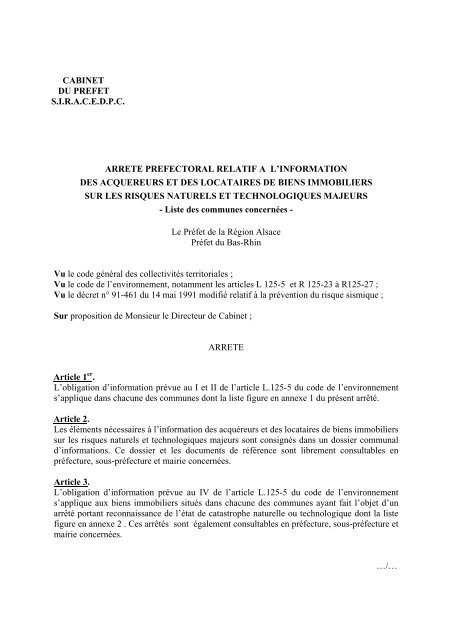 CABINET
DU PREFET
S.I.R.A.C.E.D.P.C.

ARRETE PREFECTORAL RELATIF A L'INFORMATION
DES ACQUEREURS ET DES LOCATAIRES DE BIENS IMMOBILIERS
SUR LES RISQUES NATURELS ET TECHNOLOGIQUES MAJEURS
- Liste des communes concernées -

Le Préfet de la Région Alsace
Préfet du Bas-Rhin

Vu le code général des collectivités territoriales ;
Vu le code de l'environnement, notamment les articles L 125-5 et R 125-23 à R125-27 ;
Vu le décret n° 91-461 du 14 mai 1991 modifié relatif à la prévention du risque sismique ;

Sur proposition de Monsieur le Directeur de Cabinet ;

ARRETE

Article 1$^{er}$.
L'obligation d'information prévue au I et II de l'article L.125-5 du code de l'environnement s'applique dans chacune des communes dont la liste figure en annexe 1 du présent arrêté.

Article 2.
Les éléments nécessaires à l'information des acquéreurs et des locataires de biens immobiliers sur les risques naturels et technologiques majeurs sont consignés dans un dossier communal d'informations. Ce dossier et les documents de référence sont librement consultables en préfecture, sous-préfecture et mairie concernées.

Article 3.
L'obligation d'information prévue au IV de l'article L.125-5 du code de l'environnement s'applique aux biens immobiliers situés dans chacune des communes ayant fait l'objet d'un arrêté portant reconnaissance de l'état de catastrophe naturelle ou technologique dont la liste figure en annexe 2 . Ces arrêtés sont également consultables en préfecture, sous-préfecture et mairie concernées.

…/…